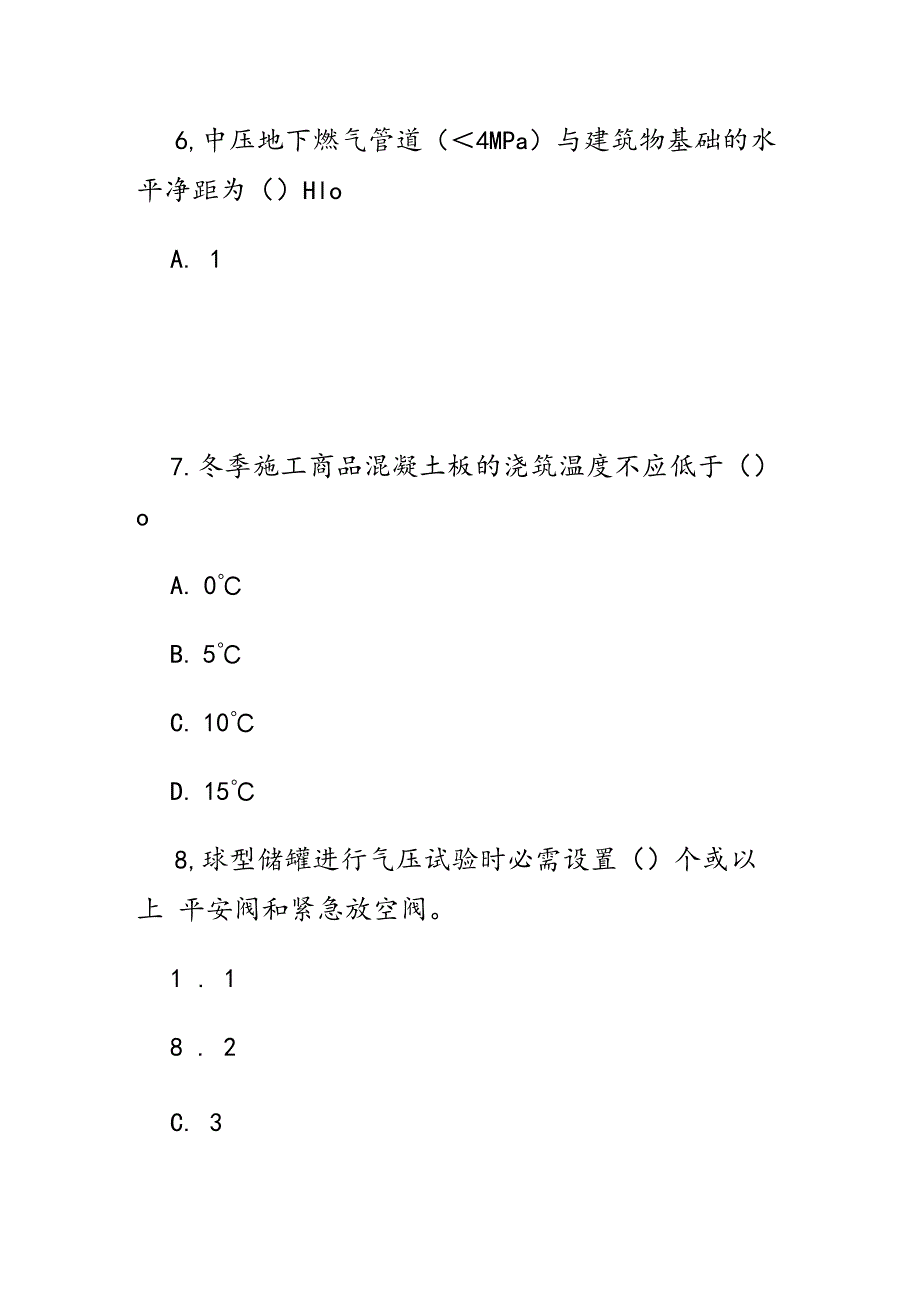 6,中压地下燃气管道（<4MPa）与建筑物基础的水平净距为（）Hlo

A. 1

7.冬季施工商品混凝土板的浇筑温度不应低于（）o

A. 0℃

B. 5℃

C. 10℃

D. 15℃

8,球型储罐进行气压试验时必需设置（）个或以上 平安阀和紧急放空阀。

1 . 1

8 . 2

C. 3